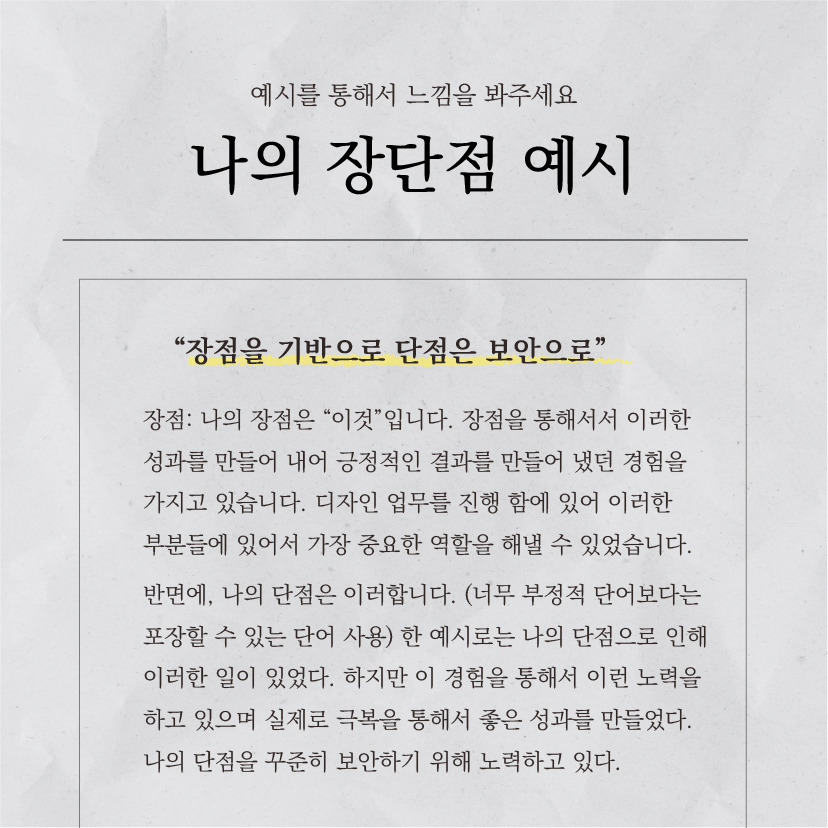 예시를 통해서 느낌을 봐주세요

나의 장단점 예시

“장점을 기반으로 단점은 보안으로”

장점: 나의 장점은 “이것”입니다. 장점을 통해서서 이러한 성과를 만들어 내어 긍정적인 결과를 만들어 냈던 경험을 가지고 있습니다. 디자인 업무를 진행 함에 있어 이러한 부분들에 있어서 가장 중요한 역할을 해낼 수 있었습니다.

반면에, 나의 단점은 이러합니다. (너무 부정적 단어보다는 포장할 수 있는 단어 사용) 한 예시로는 나의 단점으로 인해 이러한 일이 있었다. 하지만 이 경험을 통해서 이런 노력을 하고 있으며 실제로 극복을 통해서 좋은 성과를 만들었다. 나의 단점을 꾸준히 보안하기 위해 노력하고 있다.